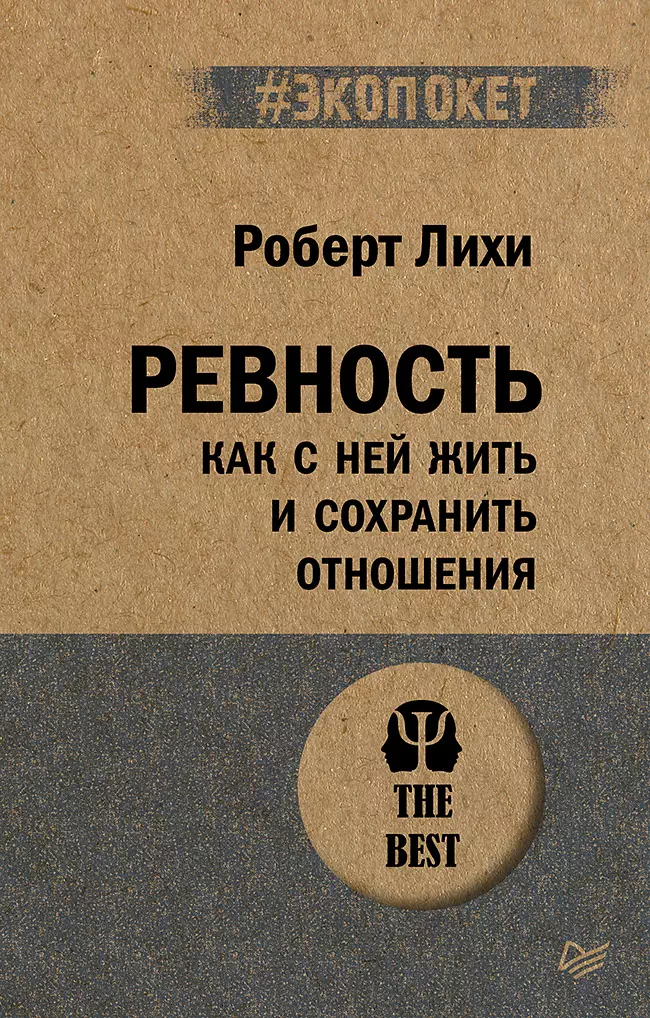 #ЭКОПОКЕТ

Роберт Лихи

РЕВНОСТЬ

КАК С НЕЙ ЖИТЬ И СОХРАНИТЬ ОТНОШЕНИЯ

THE BEST